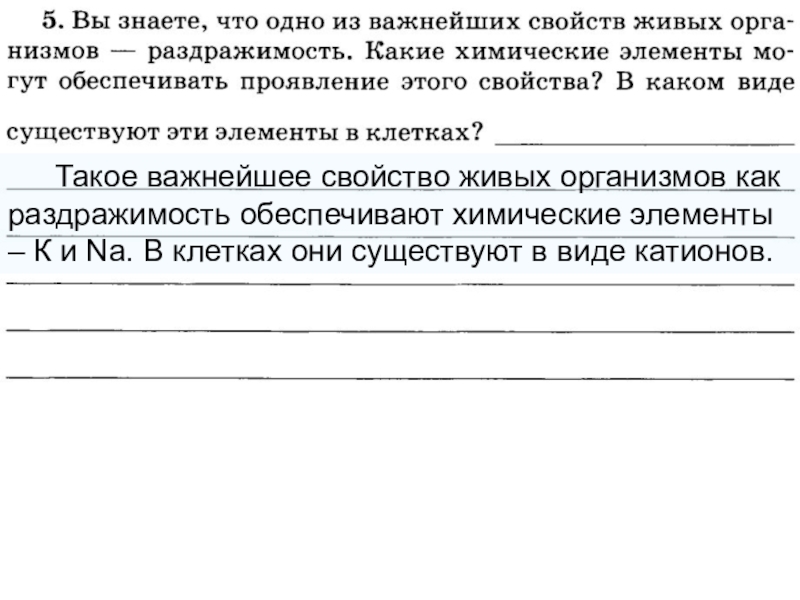 5. Вы знаете, что одно из важнейших свойств живых организмов — раздражимость. Какие химические элементы могут обеспечивать проявление этого свойства? В каком виде существуют эти элементы в клетках?

Такое важнейшее свойство живых организмов как раздражимость обеспечивают химические элементы – K и Na. В клетках они существуют в виде катионов.